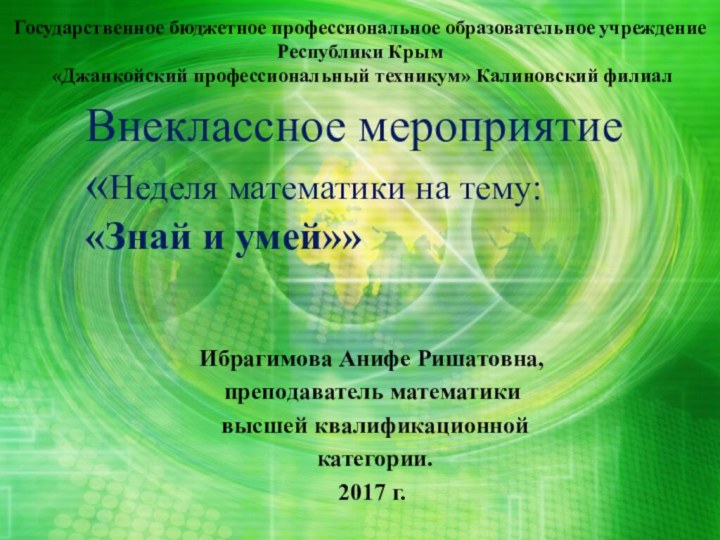 Государственное бюджетное профессиональное образовательное учреждение Республики Крым
«Джанкойский профессиональный техникум» Калиновский филиал

Внеклассное мероприятие
«Неделя математики на тему:
«Знай и умей»»

Ибрагимова Анифе Ришатовна,
преподаватель математики
высшей квалификационной
категории.
2017 г.